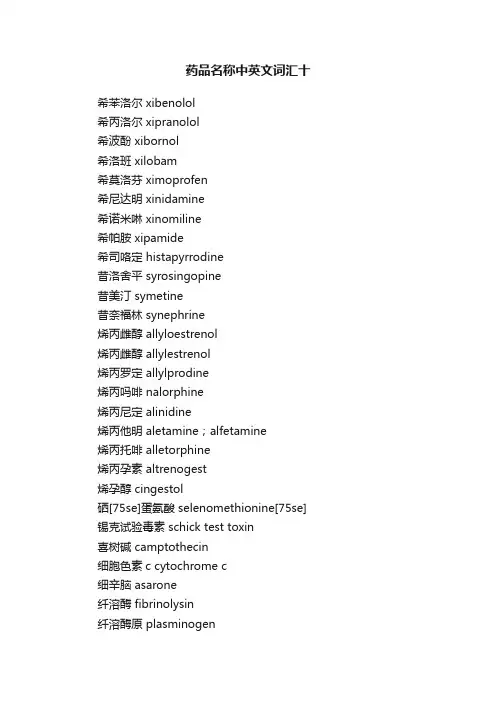 药品名称中英文词汇十

希苯洛尔 xibenolol
希丙洛尔 xipranolol
希波酚 xibornol
希洛班 xilobam
希莫洛芬 ximoprofen
希尼达明 xinidamine
希诺米啉 xinomiline
希帕胺 xipamide
希司咯定 histapyrrodine
昔洛舍平 syrosingopine
昔美汀 symetine
昔奈福林 synephrine
烯丙雌醇 allyloestrenol
烯丙雌醇 allylestrenol
烯丙罗定 allylprodine
烯丙吗啡 nalorphine
烯丙尼定 alinidine
烯丙他明 aletamine；alfetamine
烯丙托啡 alletorphine
烯丙孕素 altrenogest
烯孕醇 cingestol
硒[75se]蛋氨酸 selenomethionine[75se]
锡克试验毒素 schick test toxin
喜树碱 camptothecin
细胞色素 c cytochrome c
细辛脑 asarone
纤溶酶 fibrinolysin
纤溶酶原 plasminogen